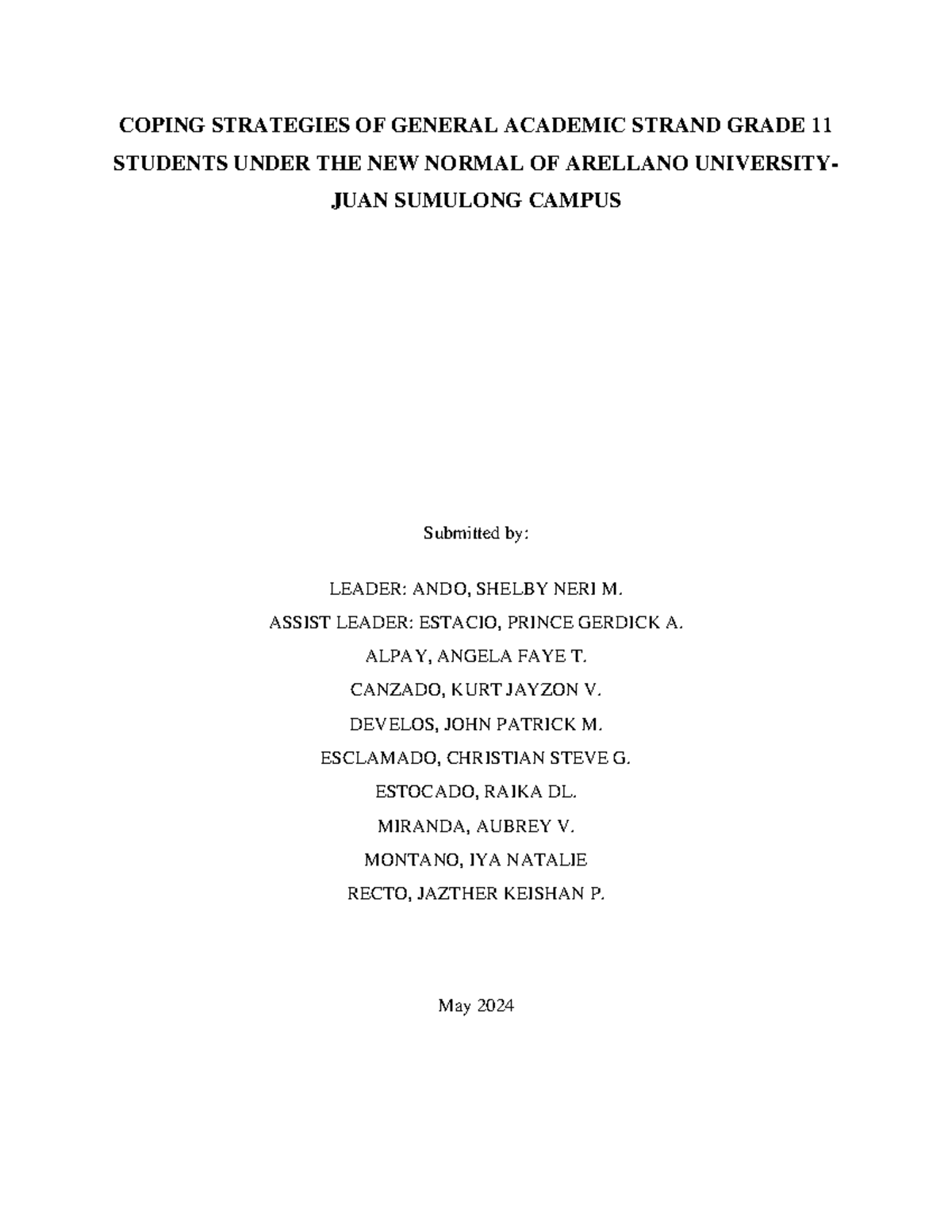 COPING STRATEGIES OF GENERAL ACADEMIC STRAND GRADE 11 STUDENTS UNDER THE NEW NORMAL OF ARELLANO UNIVERSITY-JUAN SUMULONG CAMPUS

Submitted by:

LEADER: ANDO, SHELBY NERI M.
ASSIST LEADER: ESTACIO, PRINCE GERDICK A.
ALPAY, ANGELA FAYE T.
CANZADO, KURT JAYZON V.
DEVELOS, JOHN PATRICK M.
ESCLAMADO, CHRISTIAN STEVE G.
ESTOCADO, RAIKA DL.
MIRANDA, AUBREY V.
MONTANO, IYA NATALIE
RECTO, JAZTHER KEISHAN P.

May 2024